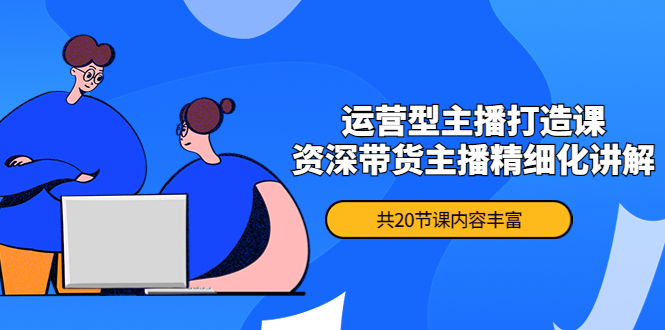 运营型主播打造课
资深带货主播精细化讲解

共20节课内容丰富